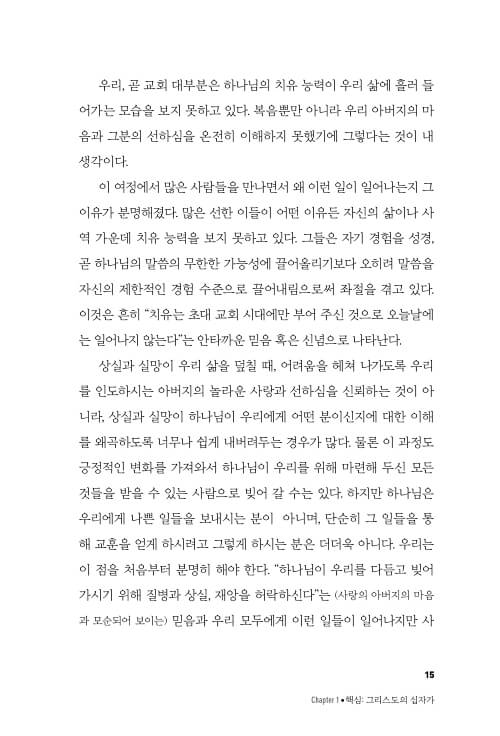 우리, 곧 교회 대부분은 하나님의 치유 능력이 우리 삶에 흘러 들어가는 모습을 보지 못하고 있다. 복음뿐만 아니라 우리 아버지의 마음과 그분의 선하심을 온전히 이해하지 못했기에 그렇다는 것이 내 생각이다.

이 여정에서 많은 사람들을 만나면서 왜 이런 일이 일어나는지 그 이유가 분명해졌다. 많은 선한 이들이 어떤 이유든 자신의 삶이나 사역 가운데 치유 능력을 보지 못하고 있다. 그들은 자기 경험을 성경, 곧 하나님의 말씀의 무한한 가능성에 끌어올리기보다 오히려 말씀을 자신의 제한적인 경험 수준으로 끌어내림으로써 좌절을 겪고 있다. 이것은 흔히 "치유는 초대 교회 시대에만 부어 주신 것으로 오늘날에는 일어나지 않는다"는 안타까운 믿음 혹은 신념으로 나타난다.

상실과 실망이 우리 삶을 덮칠 때, 어려움을 헤쳐 나가도록 우리를 인도하시는 아버지의 놀라운 사랑과 선하심을 신뢰하는 것이 아니라, 상실과 실망이 하나님이 우리에게 어떤 분이신지에 대한 이해를 왜곡하도록 너무나 쉽게 내버려두는 경우가 많다. 물론 이 과정도 긍정적인 변화를 가져와서 하나님이 우리를 위해 마련해 두신 모든 것들을 받을 수 있는 사람으로 빚어 갈 수는 있다. 하지만 하나님은 우리에게 나쁜 일들을 보내시는 분이 아니며, 단순히 그 일들을 통해 교훈을 얻게 하시려고 그렇게 하시는 분은 더더욱 아니다. 우리는 이 점을 처음부터 분명히 해야 한다. "하나님이 우리를 다듬고 빚어 가시기 위해 질병과 상실, 재앙을 허락하신다"는 (사랑의 아버지의 마음과 모순되어 보이는) 믿음과 우리 모두에게 이런 일들이 일어나지만 사

15

Chapter 1 • 핵심: 그리스도의 십자가